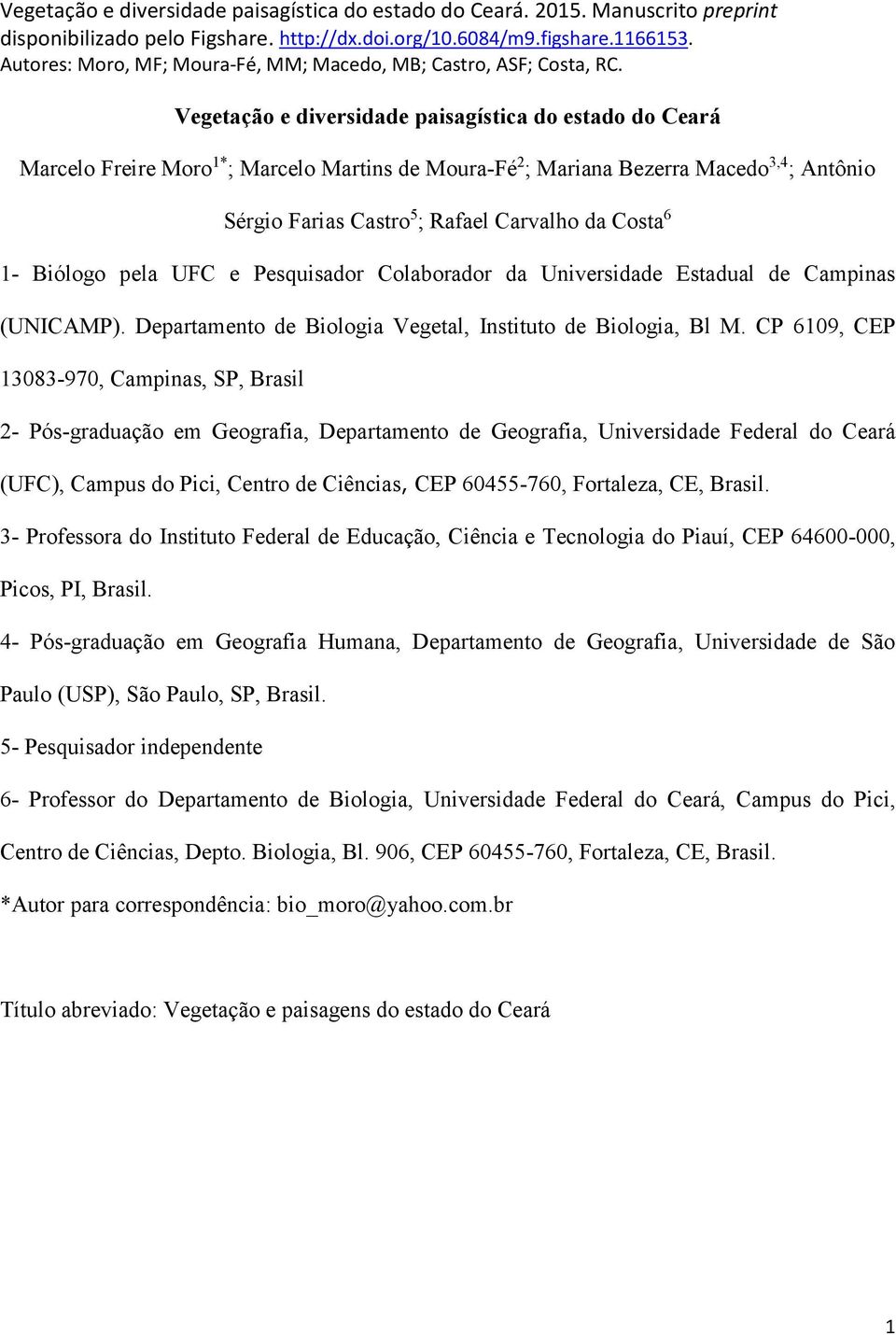 Vegetação e diversidade paisagística do estado do Ceará. 2015. Manuscrito preprint disponibilizado pelo Figshare. http://dx.doi.org/10.6084/m9.figshare.1166153. Autores: Moro, MF; Moura-Fé, MM; Macedo, MB; Castro, ASF; Costa, RC.

Vegetação e diversidade paisagística do estado do Ceará

Marcelo Freire Moro$^{1*}$; Marcelo Martins de Moura-Fé$^{2}$; Mariana Bezerra Macedo$^{3,4}$; Antônio Sérgio Farias Castro$^{5}$; Rafael Carvalho da Costa$^{6}$

1- Biólogo pela UFC e Pesquisador Colaborador da Universidade Estadual de Campinas (UNICAMP). Departamento de Biologia Vegetal, Instituto de Biologia, Bl M. CP 6109, CEP 13083-970, Campinas, SP, Brasil

2- Pós-graduação em Geografia, Departamento de Geografia, Universidade Federal do Ceará (UFC), Campus do Pici, Centro de Ciências, CEP 60455-760, Fortaleza, CE, Brasil.

3- Professora do Instituto Federal de Educação, Ciência e Tecnologia do Piauí, CEP 64600-000, Picos, PI, Brasil.

4- Pós-graduação em Geografia Humana, Departamento de Geografia, Universidade de São Paulo (USP), São Paulo, SP, Brasil.

5- Pesquisador independente

6- Professor do Departamento de Biologia, Universidade Federal do Ceará, Campus do Pici, Centro de Ciências, Depto. Biologia, Bl. 906, CEP 60455-760, Fortaleza, CE, Brasil.

*Autor para correspondência: bio_moro@yahoo.com.br

Título abreviado: Vegetação e paisagens do estado do Ceará

1